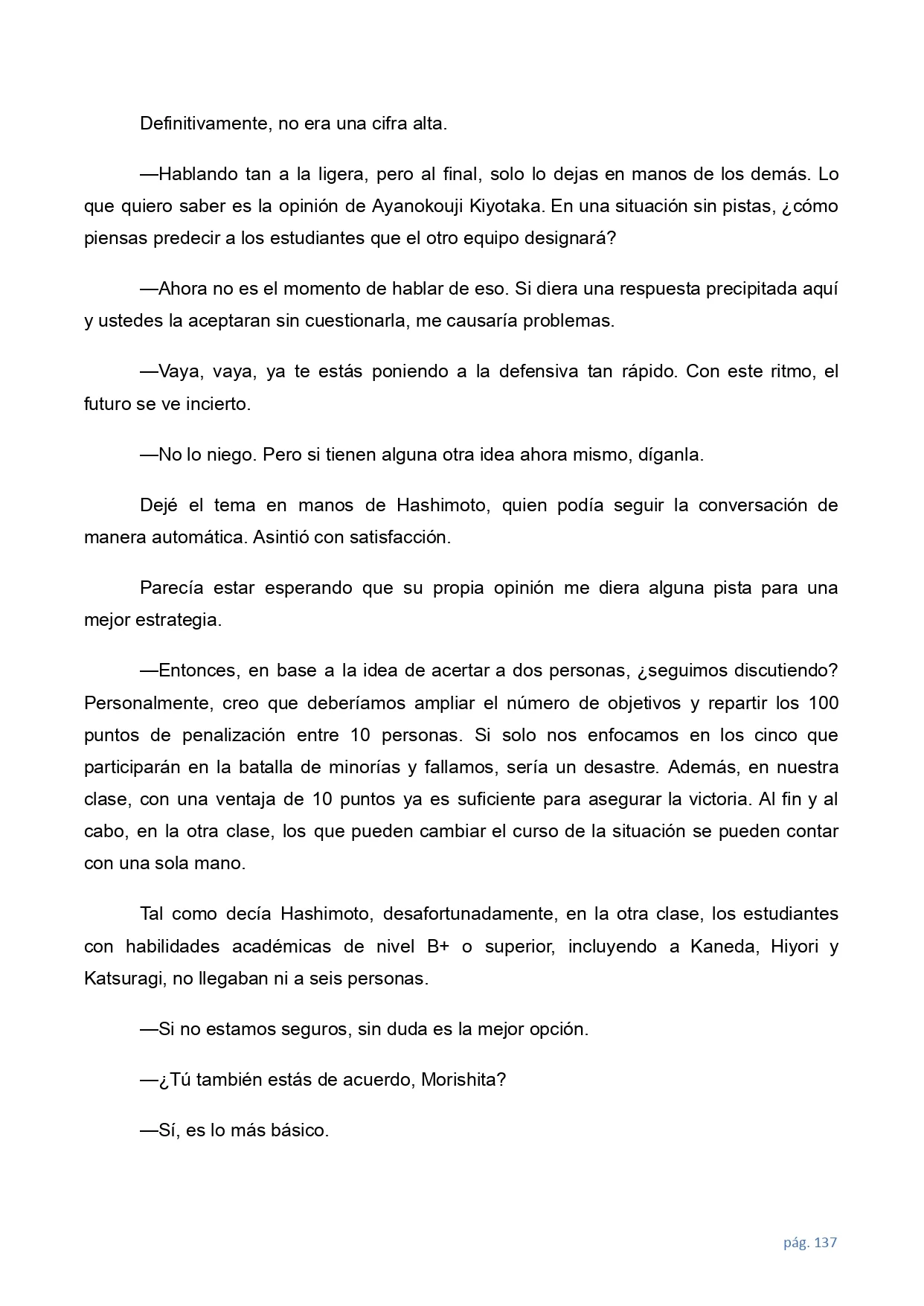 Definitivamente, no era una cifra alta.

—Hablando tan a la ligera, pero al final, solo lo dejas en manos de los demás. Lo que quiero saber es la opinión de Ayanokouji Kiyotaka. En una situación sin pistas, ¿cómo piensas predecir a los estudiantes que el otro equipo designará?

—Ahora no es el momento de hablar de eso. Si diera una respuesta precipitada aquí y ustedes la aceptaran sin cuestionarla, me causaría problemas.

—Vaya, vaya, ya te estás poniendo a la defensiva tan rápido. Con este ritmo, el futuro se ve incierto.

—No lo niego. Pero si tienen alguna otra idea ahora mismo, díganla.

Dejé el tema en manos de Hashimoto, quien podía seguir la conversación de manera automática. Asintió con satisfacción.

Parecía estar esperando que su propia opinión me diera alguna pista para una mejor estrategia.

—Entonces, en base a la idea de acertar a dos personas, ¿seguimos discutiendo? Personalmente, creo que deberíamos ampliar el número de objetivos y repartir los 100 puntos de penalización entre 10 personas. Si solo nos enfocamos en los cinco que participarán en la batalla de minorías y fallamos, sería un desastre. Además, en nuestra clase, con una ventaja de 10 puntos ya es suficiente para asegurar la victoria. Al fin y al cabo, en la otra clase, los que pueden cambiar el curso de la situación se pueden contar con una sola mano.

Tal como decía Hashimoto, desafortunadamente, en la otra clase, los estudiantes con habilidades académicas de nivel B+ o superior, incluyendo a Kaneda, Hiyori y Katsuragi, no llegaban ni a seis personas.

—Si no estamos seguros, sin duda es la mejor opción.

—¿Tú también estás de acuerdo, Morishita?

—Sí, es lo más básico.

pág. 137